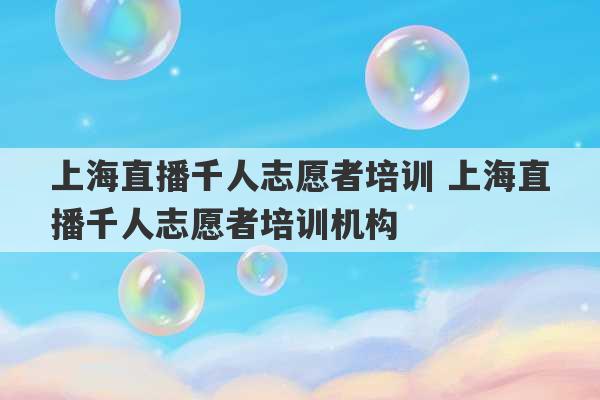 上海直播千人志愿者培训 上海直播千人志愿者培训机构